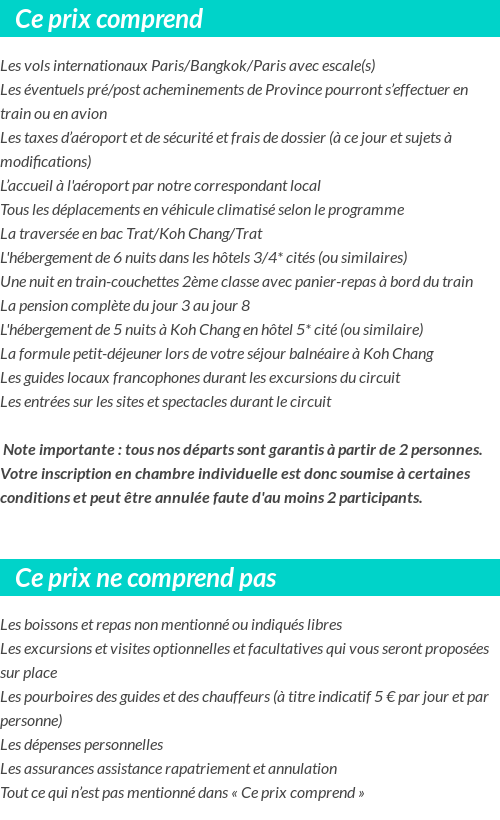 Ce prix comprend

Les vols internationaux Paris/Bangkok/Paris avec escale(s)
Les éventuels pré/post acheminements de Province pourront s'effectuer en train ou en avion
Les taxes d'aéroport et de sécurité et frais de dossier (à ce jour et sujets à modifications)
L'accueil à l'aéroport par notre correspondant local
Tous les déplacements en véhicule climatisé selon le programme
La traversée en bac Trat/Koh Chang/Trat
L'hébergement de 6 nuits dans les hôtels 3/4* cités (ou similaires)
Une nuit en train-couchettes 2ème classe avec panier-repas à bord du train
La pension complète du jour 3 au jour 8
L'hébergement de 5 nuits à Koh Chang en hôtel 5* cité (ou similaire)
La formule petit-déjeuner lors de votre séjour balnéaire à Koh Chang
Les guides locaux francophones durant les excursions du circuit
Les entrées sur les sites et spectacles durant le circuit

Note importante : tous nos départs sont garantis à partir de 2 personnes. Votre inscription en chambre individuelle est donc soumise à certaines conditions et peut être annulée faute d'au moins 2 participants.

Ce prix ne comprend pas

Les boissons et repas non mentionné ou indiqués libres
Les excursions et visites optionnelles et facultatives qui vous seront proposées sur place
Les pourboires des guides et des chauffeurs (à titre indicatif 5 € par jour et par personne)
Les dépenses personnelles
Les assurances assistance rapatriement et annulation
Tout ce qui n'est pas mentionné dans « Ce prix comprend »